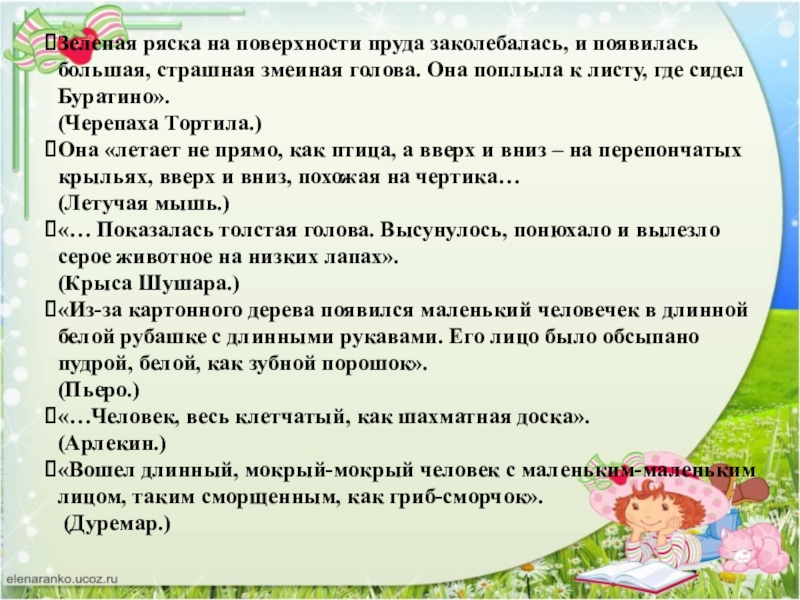 Зеленая ряска на поверхности пруда заколебалась, и появилась большая, страшная змеиная голова. Она поплыла к листу, где сидел Буратино».
(Черепаха Тортила.)

Она «летает не прямо, как птица, а вверх и вниз – на перепончатых крыльях, вверх и вниз, похожая на чертика…
(Летучая мышь.)

«… Показалась толстая голова. Высунулось, понюхало и вылезло серое животное на низких лапах».
(Крыса Шушара.)

«Из-за картонного дерева появился маленький человечек в длинной белой рубашке с длинными рукавами. Его лицо было обсыпано пудрой, белой, как зубной порошок».
(Пьеро.)

«…Человек, весь клетчатый, как шахматная доска».
(Арлекин.)

«Вошел длинный, мокрый-мокрый человек с маленьким-маленьким лицом, таким сморщенным, как гриб-сморчок».
(Дуремар.)

elenaranko.ucoz.ru